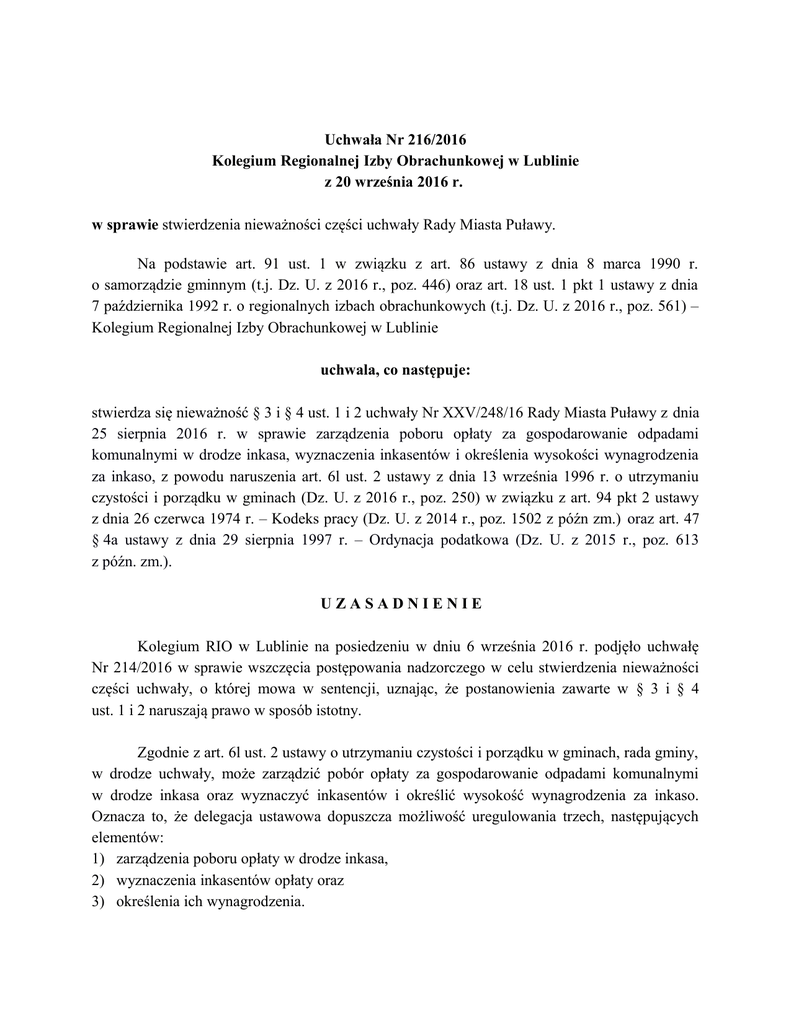 Uchwała Nr 216/2016
Kolegium Regionalnej Izby Obrachunkowej w Lublinie
z 20 września 2016 r.

w sprawie stwierdzenia nieważności części uchwały Rady Miasta Puławy.

Na podstawie art. 91 ust. 1 w związku z art. 86 ustawy z dnia 8 marca 1990 r. o samorządzie gminnym (t.j. Dz. U. z 2016 r., poz. 446) oraz art. 18 ust. 1 pkt 1 ustawy z dnia 7 października 1992 r. o regionalnych izbach obrachunkowych (t.j. Dz. U. z 2016 r., poz. 561) – Kolegium Regionalnej Izby Obrachunkowej w Lublinie

uchwala, co następuje:

stwierdza się nieważność § 3 i § 4 ust. 1 i 2 uchwały Nr XXV/248/16 Rady Miasta Puławy z dnia 25 sierpnia 2016 r. w sprawie zarządzenia poboru opłaty za gospodarowanie odpadami komunalnymi w drodze inkasa, wyznaczenia inkasentów i określenia wysokości wynagrodzenia za inkaso, z powodu naruszenia art. 6l ust. 2 ustawy z dnia 13 września 1996 r. o utrzymaniu czystości i porządku w gminach (Dz. U. z 2016 r., poz. 250) w związku z art. 94 pkt 2 ustawy z dnia 26 czerwca 1974 r. – Kodeks pracy (Dz. U. z 2014 r., poz. 1502 z późn zm.) oraz art. 47 § 4a ustawy z dnia 29 sierpnia 1997 r. – Ordynacja podatkowa (Dz. U. z 2015 r., poz. 613 z późn. zm.).

U Z A S A D N I E N I E

Kolegium RIO w Lublinie na posiedzeniu w dniu 6 września 2016 r. podjęło uchwałę Nr 214/2016 w sprawie wszczęcia postępowania nadzorczego w celu stwierdzenia nieważności części uchwały, o której mowa w sentencji, uznając, że postanowienia zawarte w § 3 i § 4 ust. 1 i 2 naruszają prawo w sposób istotny.

Zgodnie z art. 6l ust. 2 ustawy o utrzymaniu czystości i porządku w gminach, rada gminy, w drodze uchwały, może zarządzić pobór opłaty za gospodarowanie odpadami komunalnymi w drodze inkasa oraz wyznaczyć inkasentów i określić wysokość wynagrodzenia za inkaso. Oznacza to, że delegacja ustawowa dopuszcza możliwość uregulowania trzech, następujących elementów:
1) zarządzenia poboru opłaty w drodze inkasa,
2) wyznaczenia inkasentów opłaty oraz
3) określenia ich wynagrodzenia.